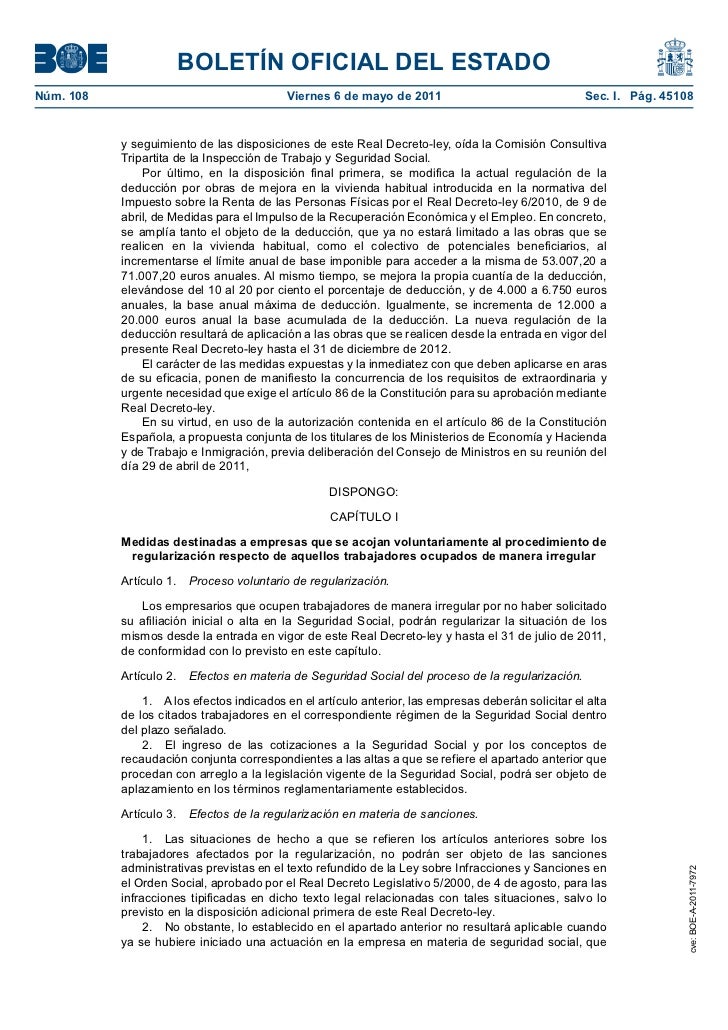 BOE

BOLETÍN OFICIAL DEL ESTADO

Núm. 108 Viernes 6 de mayo de 2011 Sec. I. Pág. 45108

y seguimiento de las disposiciones de este Real Decreto-ley, oída la Comisión Consultiva Tripartita de la Inspección de Trabajo y Seguridad Social.

Por último, en la disposición final primera, se modifica la actual regulación de la deducción por obras de mejora en la vivienda habitual introducida en la normativa del Impuesto sobre la Renta de las Personas Físicas por el Real Decreto-ley 6/2010, de 9 de abril, de Medidas para el Impulso de la Recuperación Económica y el Empleo. En concreto, se amplía tanto el objeto de la deducción, que ya no estará limitado a las obras que se realicen en la vivienda habitual, como el colectivo de potenciales beneficiarios, al incrementarse el límite anual de base imponible para acceder a la misma de 53.007,20 a 71.007,20 euros anuales. Al mismo tiempo, se mejora la propia cuantía de la deducción, elevándose del 10 al 20 por ciento el porcentaje de deducción, y de 4.000 a 6.750 euros anuales, la base anual máxima de deducción. Igualmente, se incrementa de 12.000 a 20.000 euros anual la base acumulada de la deducción. La nueva regulación de la deducción resultará de aplicación a las obras que se realicen desde la entrada en vigor del presente Real Decreto-ley hasta el 31 de diciembre de 2012.

El carácter de las medidas expuestas y la inmediatez con que deben aplicarse en aras de su eficacia, ponen de manifiesto la concurrencia de los requisitos de extraordinaria y urgente necesidad que exige el artículo 86 de la Constitución para su aprobación mediante Real Decreto-ley.

En su virtud, en uso de la autorización contenida en el artículo 86 de la Constitución Española, a propuesta conjunta de los titulares de los Ministerios de Economía y Hacienda y de Trabajo e Inmigración, previa deliberación del Consejo de Ministros en su reunión del día 29 de abril de 2011,

DISPONGO:

CAPÍTULO I

Medidas destinadas a empresas que se acojan voluntariamente al procedimiento de regularización respecto de aquellos trabajadores ocupados de manera irregular

Artículo 1. Proceso voluntario de regularización.

Los empresarios que ocupen trabajadores de manera irregular por no haber solicitado su afiliación inicial o alta en la Seguridad Social, podrán regularizar la situación de los mismos desde la entrada en vigor de este Real Decreto-ley y hasta el 31 de julio de 2011, de conformidad con lo previsto en este capítulo.

Artículo 2. Efectos en materia de Seguridad Social del proceso de la regularización.

1. A los efectos indicados en el artículo anterior, las empresas deberán solicitar el alta de los citados trabajadores en el correspondiente régimen de la Seguridad Social dentro del plazo señalado.

2. El ingreso de las cotizaciones a la Seguridad Social y por los conceptos de recaudación conjunta correspondientes a las altas a que se refiere el apartado anterior que procedan con arreglo a la legislación vigente de la Seguridad Social, podrá ser objeto de aplazamiento en los términos reglamentariamente establecidos.

Artículo 3. Efectos de la regularización en materia de sanciones.

1. Las situaciones de hecho a que se refieren los artículos anteriores sobre los trabajadores afectados por la regularización, no podrán ser objeto de las sanciones administrativas previstas en el texto refundido de la Ley sobre Infracciones y Sanciones en el Orden Social, aprobado por el Real Decreto Legislativo 5/2000, de 4 de agosto, para las infracciones tipificadas en dicho texto legal relacionadas con tales situaciones, salvo lo previsto en la disposición adicional primera de este Real Decreto-ley.

2. No obstante, lo establecido en el apartado anterior no resultará aplicable cuando ya se hubiere iniciado una actuación en la empresa en materia de seguridad social, que

cve: BOE-A-2011-7972